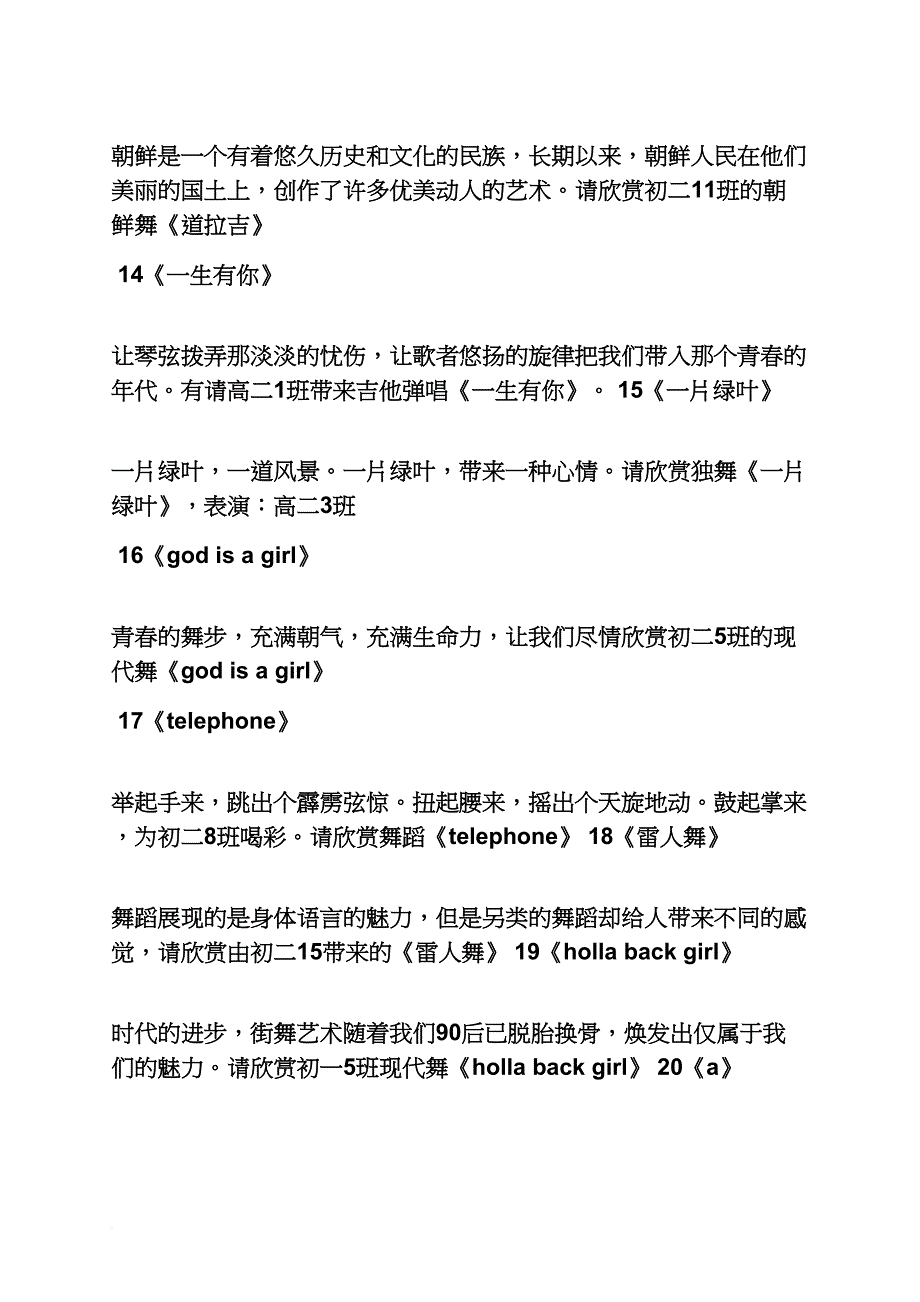 朝鲜是一个有着悠久历史和文化的民族，长期以来，朝鲜人民在他们美丽的国土上，创作了许多优美动人的艺术。请欣赏初二11班的朝鲜舞《道拉吉》

14《一生有你》

让琴弦拨弄那淡淡的忧伤，让歌者悠扬的旋律把我们带入那个青春的年代。有请高二1班带来吉他弹唱《一生有你》。 15《一片绿叶》

一片绿叶，一道风景。一片绿叶，带来一种心情。请欣赏独舞《一片绿叶》，表演：高二3班

16《god is a girl》

青春的舞步，充满朝气，充满生命力，让我们尽情欣赏初二5班的现代舞《god is a girl》

17《telephone》

举起手来，跳出个霹雳弦惊。扭起腰来，摇出个天旋地动。鼓起掌来，为初二8班喝彩。请欣赏舞蹈《telephone》 18《雷人舞》

舞蹈展现的是身体语言的魅力，但是另类的舞蹈却给人带来不同的感觉，请欣赏由初二15带来的《雷人舞》 19《holla back girl》

时代的进步，街舞艺术随着我们90后已脱胎换骨，焕发出仅属于我们的魅力。请欣赏初一5班现代舞《holla back girl》 20《a》